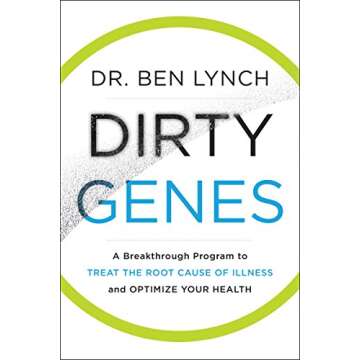 DR. BEN LYNCH

DIRTY GENES

A Breakthrough Program to TREAT THE ROOT CAUSE OF ILLNESS and OPTIMIZE YOUR HEALTH